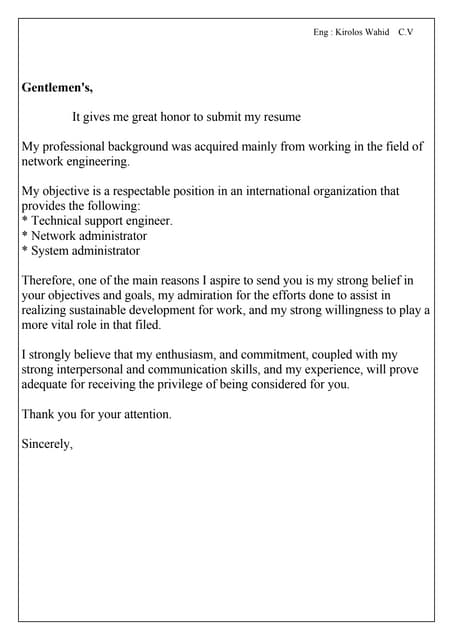 Eng : Kirolos Wahid C.V

Gentlemen's,

It gives me great honor to submit my resume

My professional background was acquired mainly from working in the field of network engineering.

My objective is a respectable position in an international organization that provides the following:
* Technical support engineer.
* Network administrator
* System administrator

Therefore, one of the main reasons I aspire to send you is my strong belief in your objectives and goals, my admiration for the efforts done to assist in realizing sustainable development for work, and my strong willingness to play a more vital role in that filed.

I strongly believe that my enthusiasm, and commitment, coupled with my strong interpersonal and communication skills, and my experience, will prove adequate for receiving the privilege of being considered for you.

Thank you for your attention.

Sincerely,